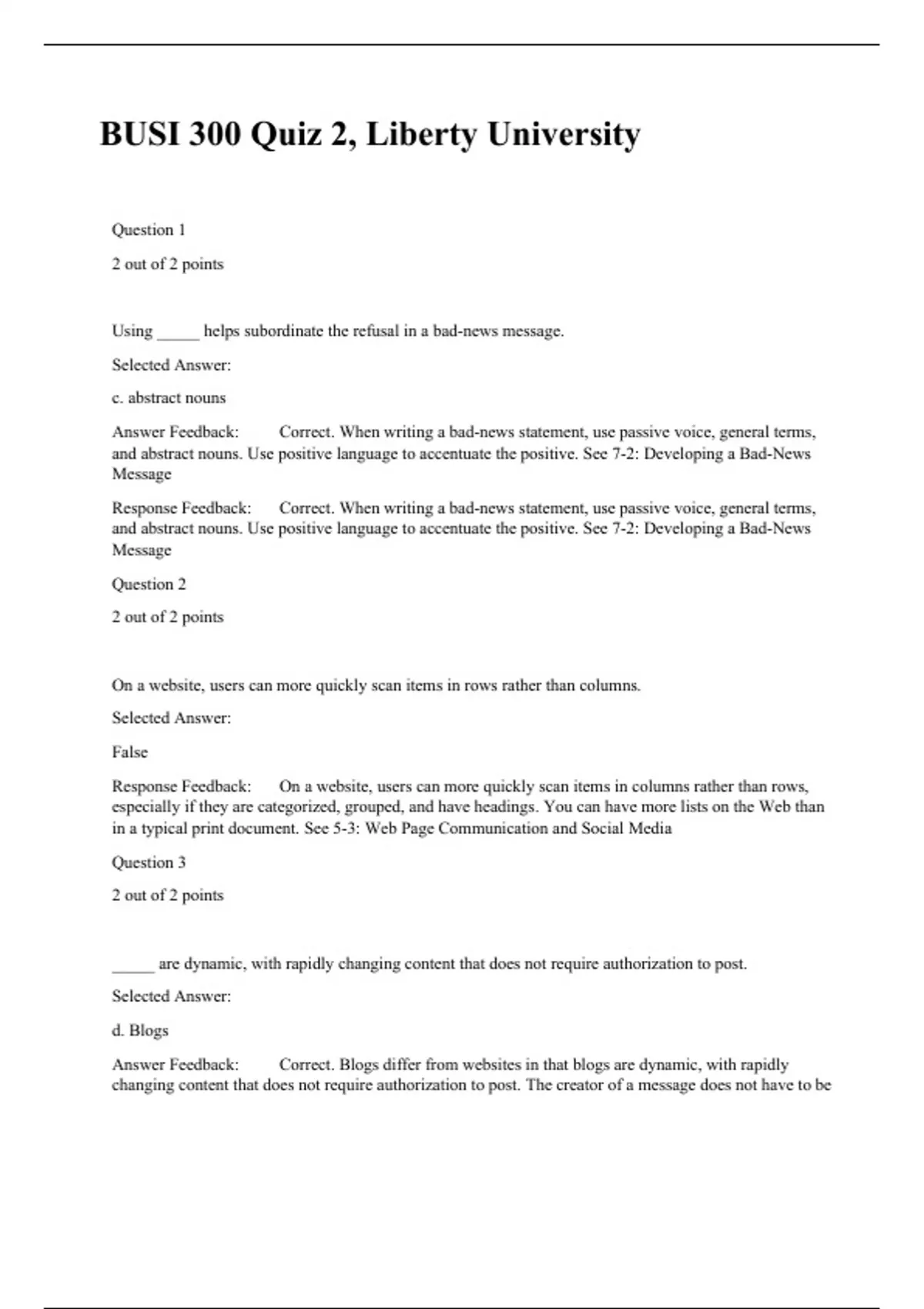 BUSI 300 Quiz 2, Liberty University

Question 1

2 out of 2 points

Using _____ helps subordinate the refusal in a bad-news message.

Selected Answer:

c. abstract nouns

Answer Feedback: Correct. When writing a bad-news statement, use passive voice, general terms, and abstract nouns. Use positive language to accentuate the positive. See 7-2: Developing a Bad-News Message

Response Feedback: Correct. When writing a bad-news statement, use passive voice, general terms, and abstract nouns. Use positive language to accentuate the positive. See 7-2: Developing a Bad-News Message

Question 2

2 out of 2 points

On a website, users can more quickly scan items in rows rather than columns.

Selected Answer:

False

Response Feedback: On a website, users can more quickly scan items in columns rather than rows, especially if they are categorized, grouped, and have headings. You can have more lists on the Web than in a typical print document. See 5-3: Web Page Communication and Social Media

Question 3

2 out of 2 points

_____ are dynamic, with rapidly changing content that does not require authorization to post.

Selected Answer:

d. Blogs

Answer Feedback: Correct. Blogs differ from websites in that blogs are dynamic, with rapidly changing content that does not require authorization to post. The creator of a message does not have to be